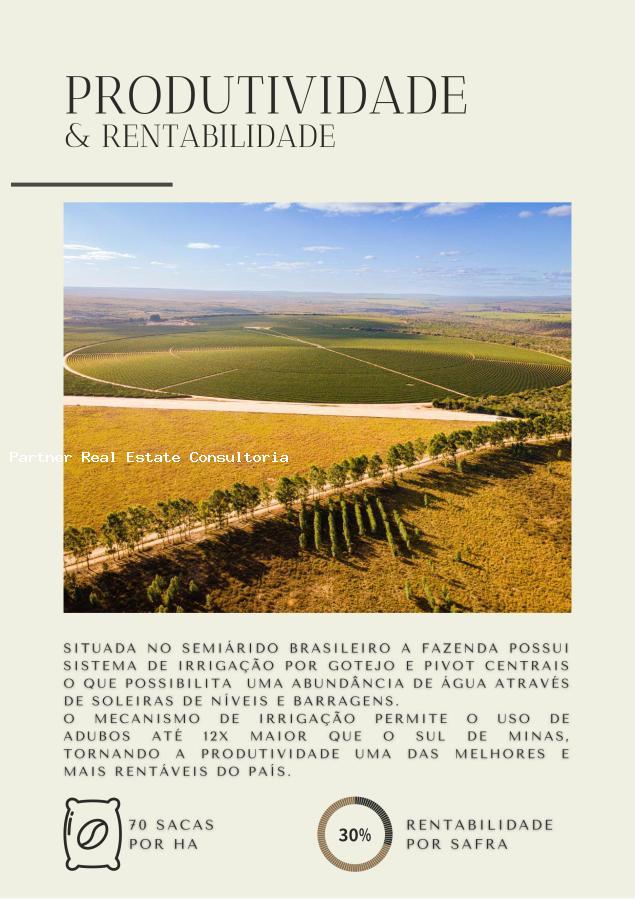 PRODUTIVIDADE
& RENTABILIDADE

Partner Real Estate Consultoria

SITUADA NO SEMIÁRIDO BRASILEIRO A FAZENDA POSSUI SISTEMA DE IRRIGAÇÃO POR GOTEJO E PIVOT CENTRAIS O QUE POSSIBILITA UMA ABUNDÂNCIA DE ÁGUA ATRAVÉS DE SOLEIRAS DE NÍVEIS E BARRAGENS.
O MECANISMO DE IRRIGAÇÃO PERMITE O USO DE ADUBOS ATÉ 12X MAIOR QUE O SUL DE MINAS, TORNANDO A PRODUTIVIDADE UMA DAS MELHORES E MAIS RENTÁVEIS DO PAÍS.

70 SACAS POR HA

30%

RENTABILIDADE POR SAFRA